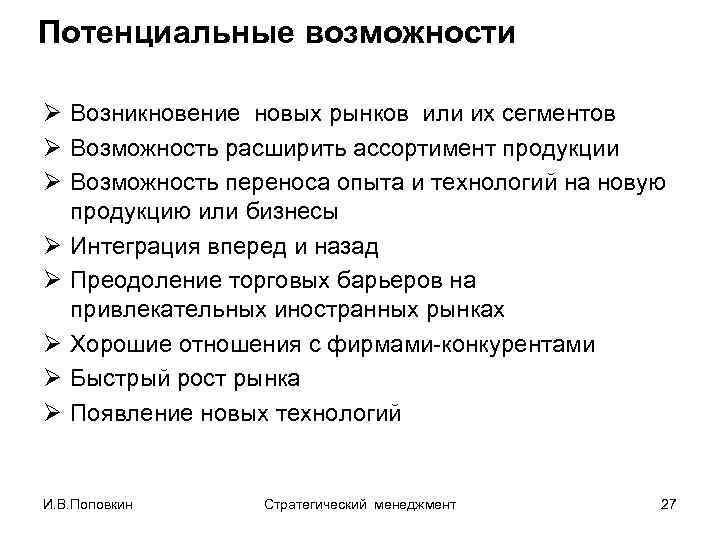 Потенциальные возможности

➢ Возникновение новых рынков или их сегментов
➢ Возможность расширить ассортимент продукции
➢ Возможность переноса опыта и технологий на новую продукцию или бизнесы
➢ Интеграция вперед и назад
➢ Преодоление торговых барьеров на привлекательных иностранных рынках
➢ Хорошие отношения с фирмами-конкурентами
➢ Быстрый рост рынка
➢ Появление новых технологий

И.В.Поповкин

Стратегический менеджмент

27